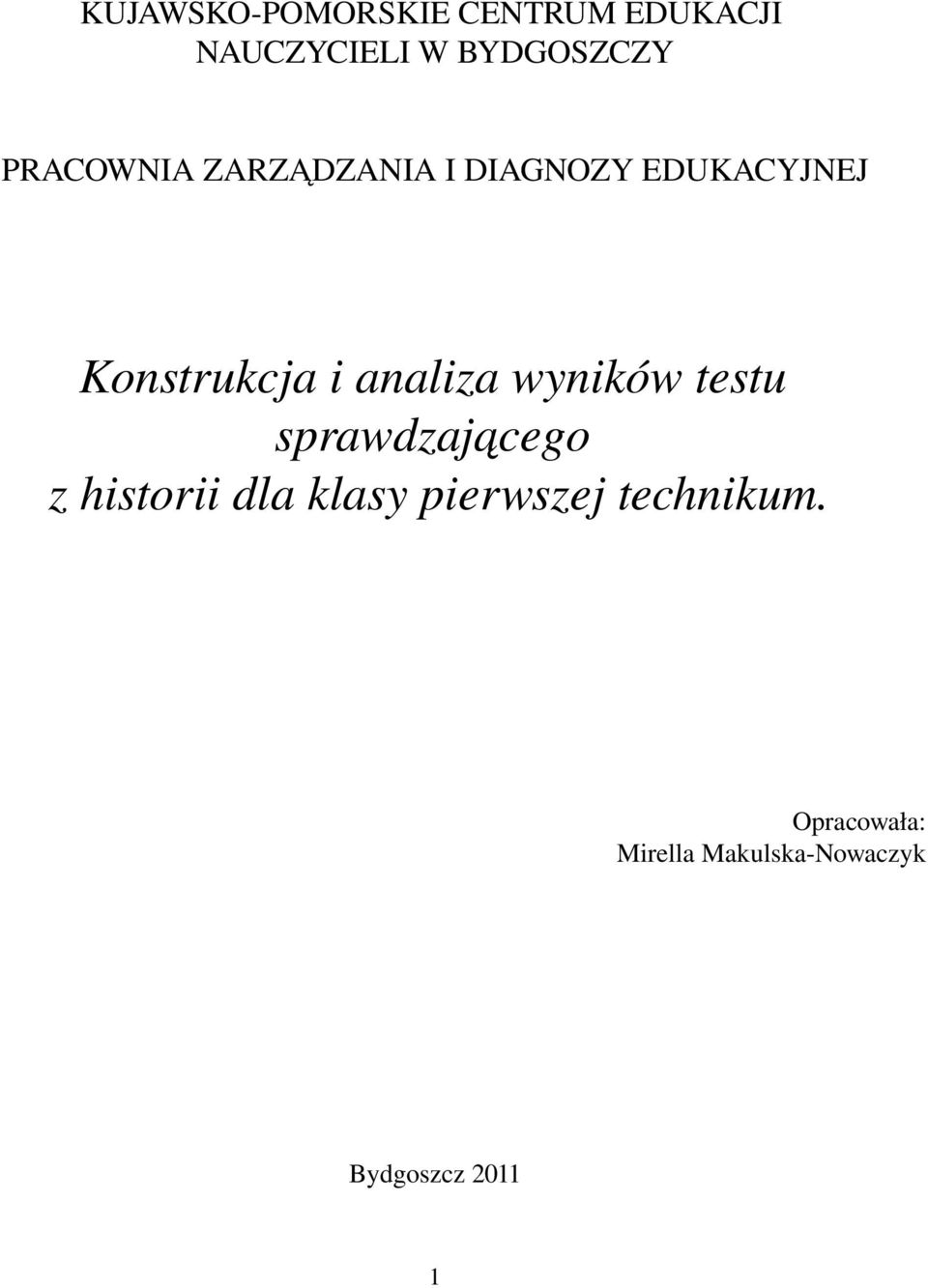 KUJAWSKO-POMORSKIE CENTRUM EDUKACJI NAUCZYCIELI W BYDGOSZCZY

PRACOWNIA ZARZĄDZANIA I DIAGNOZY EDUKACYJNEJ

Konstrukcja i analiza wyników testu sprawdzającego z historii dla klasy pierwszej technikum.

Opracowała:
Mirella Makulska-Nowaczyk

Bydgoszcz 2011

1